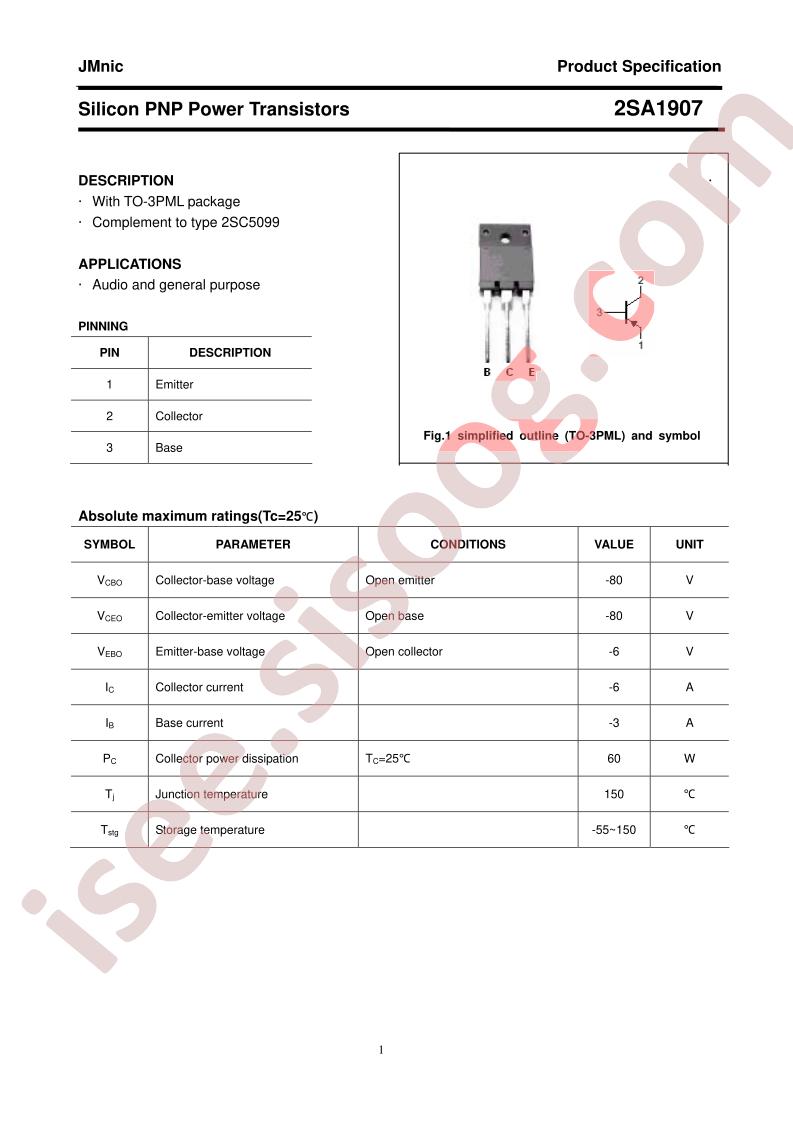 JMnic

Product Specification

Silicon PNP Power Transistors

2SA1907

DESCRIPTION

· With TO-3PML package

· Complement to type 2SC5099

APPLICATIONS

· Audio and general purpose

PINNING

| PIN | DESCRIPTION |
|---|---|
| 1 | Emitter |
| 2 | Collector |
| 3 | Base |

B C E

2

3

1

Fig.1 simplified outline (TO-3PML) and symbol

Absolute maximum ratings(Tc=25℃)

| SYMBOL | PARAMETER | CONDITIONS | VALUE | UNIT |
|---|---|---|---|---|
| $V_{CBO}$ | Collector-base voltage | Open emitter | -80 | V |
| $V_{CEO}$ | Collector-emitter voltage | Open base | -80 | V |
| $V_{EBO}$ | Emitter-base voltage | Open collector | -6 | V |
| $I_C$ | Collector current | | -6 | A |
| $I_B$ | Base current | | -3 | A |
| $P_C$ | Collector power dissipation | $T_C$=25℃ | 60 | W |
| $T_j$ | Junction temperature | | 150 | ℃ |
| $T_{stg}$ | Storage temperature | | -55~150 | ℃ |

1

isee.sisoog.com